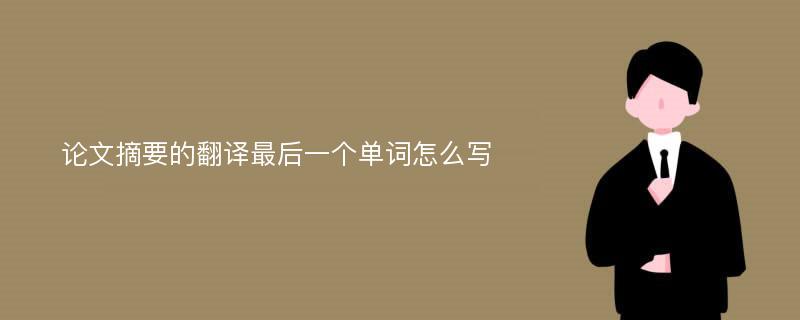 论文摘要的翻译最后一个单词怎么写